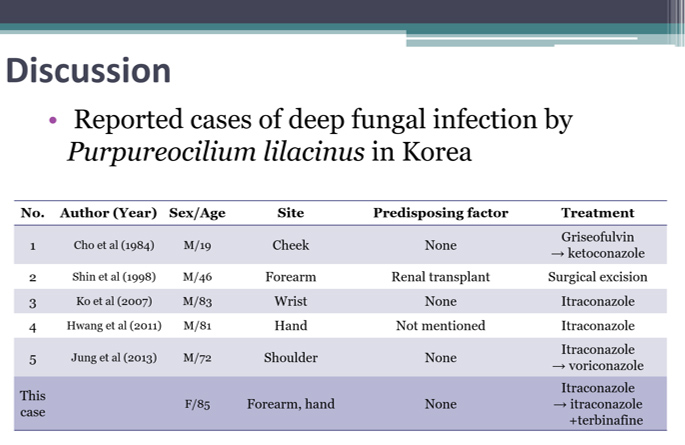 Discussion

• Reported cases of deep fungal infection by Purpureocilium lilacinus in Korea

| No. | Author (Year) | Sex/Age | Site | Predisposing factor | Treatment |
|---|---|---|---|---|---|
| 1 | Cho et al (1984) | M/19 | Cheek | None | Griseofulvin → ketoconazole |
| 2 | Shin et al (1998) | M/46 | Forearm | Renal transplant | Surgical excision |
| 3 | Ko et al (2007) | M/83 | Wrist | None | Itraconazole |
| 4 | Hwang et al (2011) | M/81 | Hand | Not mentioned | Itraconazole |
| 5 | Jung et al (2013) | M/72 | Shoulder | None | Itraconazole → voriconazole |
| This case |  | F/85 | Forearm, hand | None | Itraconazole → itraconazole +terbinafine |